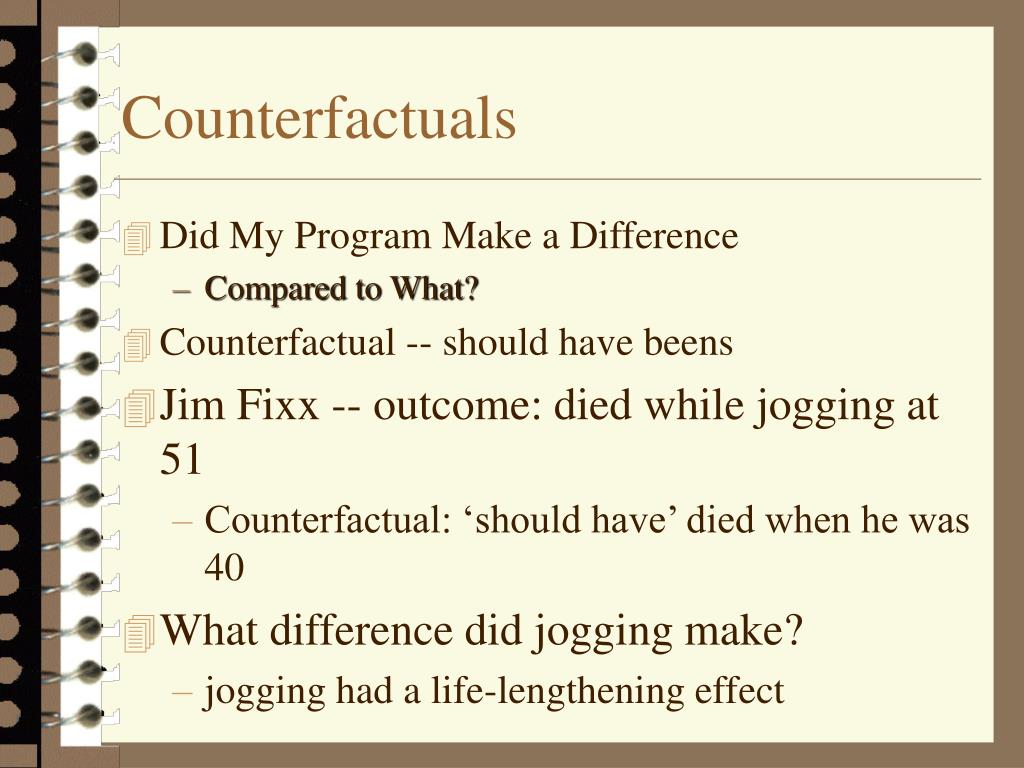 Counterfactuals

Did My Program Make a Difference
– Compared to What?

Counterfactual -- should have beens

Jim Fixx -- outcome: died while jogging at 51
– Counterfactual: ‘should have’ died when he was 40

What difference did jogging make?
– jogging had a life-lengthening effect